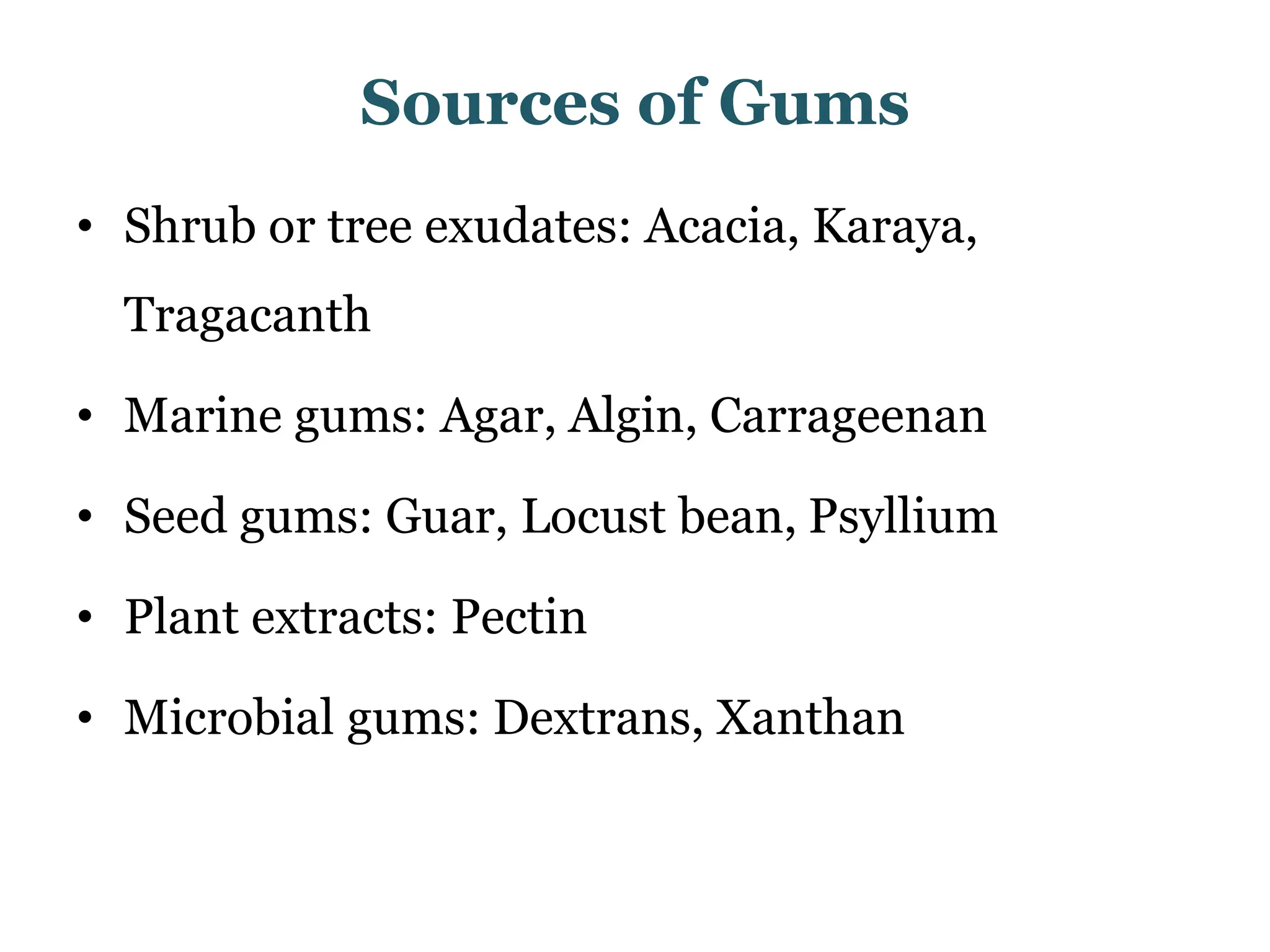 Sources of Gums

• Shrub or tree exudates: Acacia, Karaya, Tragacanth

• Marine gums: Agar, Algin, Carrageenan

• Seed gums: Guar, Locust bean, Psyllium

• Plant extracts: Pectin

• Microbial gums: Dextrans, Xanthan